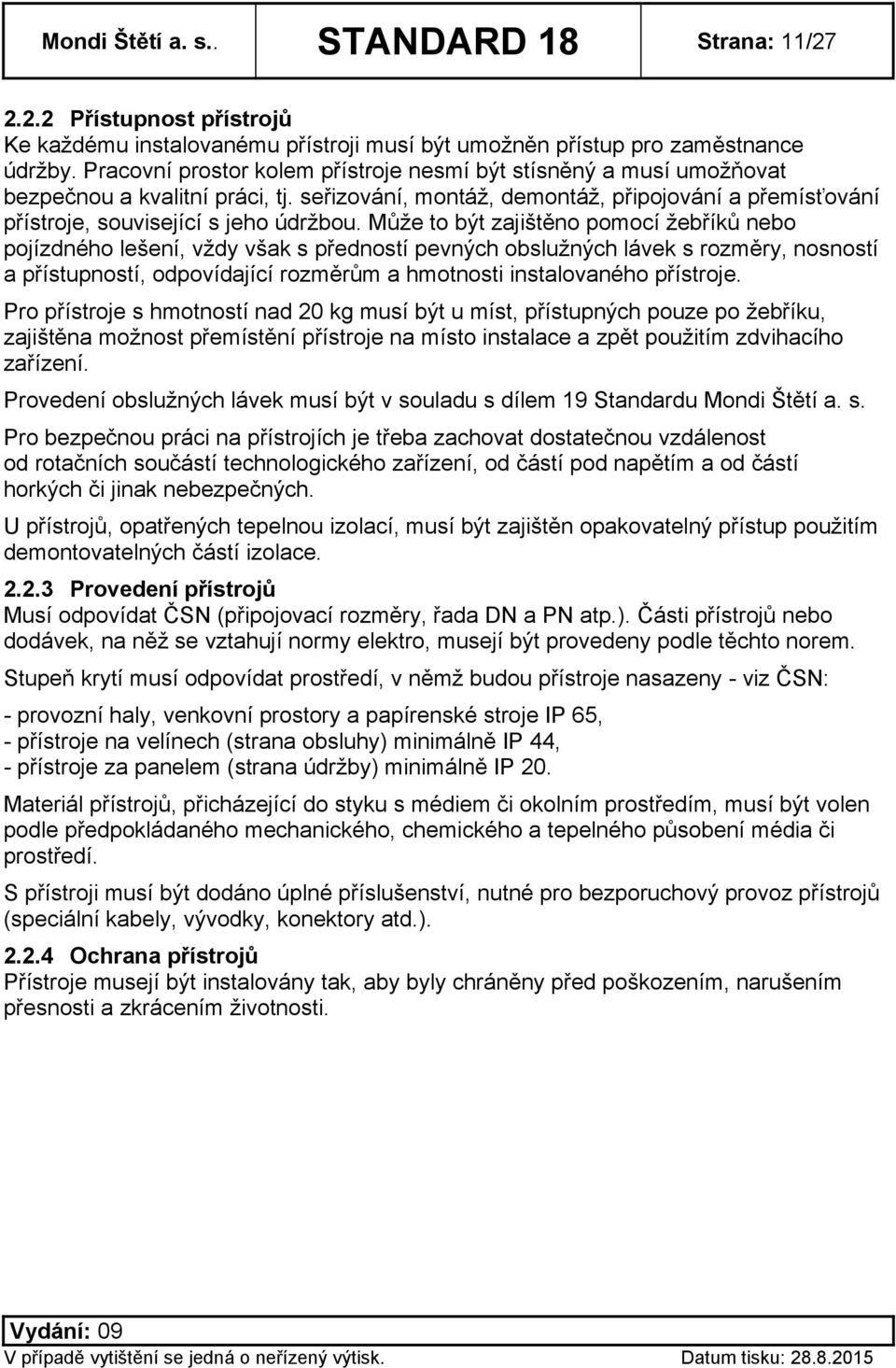 Mondi Štětí a. s.. STANDARD 18 Strana: 11/27

2.2.2 Přístupnost přístrojů
Ke každému instalovanému přístroji musí být umožněn přístup pro zaměstnance údržby. Pracovní prostor kolem přístroje nesmí být stísněný a musí umožňovat bezpečnou a kvalitní práci, tj. seřizování, montáž, demontáž, připojování a přemísťování přístroje, související s jeho údržbou. Může to být zajištěno pomocí žebříků nebo pojízdného lešení, vždy však s předností pevných obslužných lávek s rozměry, nosností a přístupností, odpovídající rozměrům a hmotnosti instalovaného přístroje.

Pro přístroje s hmotností nad 20 kg musí být u míst, přístupných pouze po žebříku, zajištěna možnost přemístění přístroje na místo instalace a zpět použitím zdvihacího zařízení.

Provedení obslužných lávek musí být v souladu s dílem 19 Standardu Mondi Štětí a. s.

Pro bezpečnou práci na přístrojích je třeba zachovat dostatečnou vzdálenost od rotačních součástí technologického zařízení, od částí pod napětím a od částí horkých či jinak nebezpečných.

U přístrojů, opatřených tepelnou izolací, musí být zajištěn opakovatelný přístup použitím demontovatelných částí izolace.

2.2.3 Provedení přístrojů
Musí odpovídat ČSN (připojovací rozměry, řada DN a PN atp.). Části přístrojů nebo dodávek, na něž se vztahují normy elektro, musejí být provedeny podle těchto norem.

Stupeň krytí musí odpovídat prostředí, v němž budou přístroje nasazeny - viz ČSN:

- provozní haly, venkovní prostory a papírenské stroje IP 65,
- přístroje na velínech (strana obsluhy) minimálně IP 44,
- přístroje za panelem (strana údržby) minimálně IP 20.

Materiál přístrojů, přicházející do styku s médiem či okolním prostředím, musí být volen podle předpokládaného mechanického, chemického a tepelného působení média či prostředí.

S přístroji musí být dodáno úplné příslušenství, nutné pro bezporuchový provoz přístrojů (speciální kabely, vývodky, konektory atd.).

2.2.4 Ochrana přístrojů
Přístroje musejí být instalovány tak, aby byly chráněny před poškozením, narušením přesnosti a zkrácením životnosti.

Vydání: 09
V případě vytištění se jedná o neřízený výtisk. Datum tisku: 28.8.2015